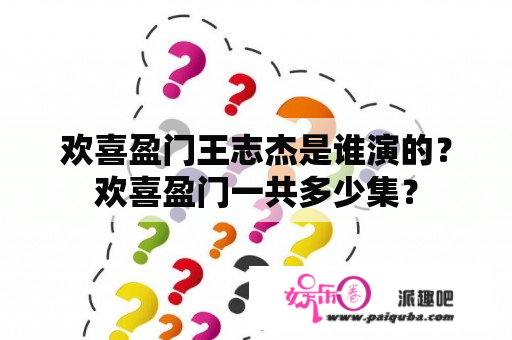 欢喜盈门王志杰是谁演的？欢喜盈门一共多少集？

娱乐圈 派趣吧
www.paiquba.com